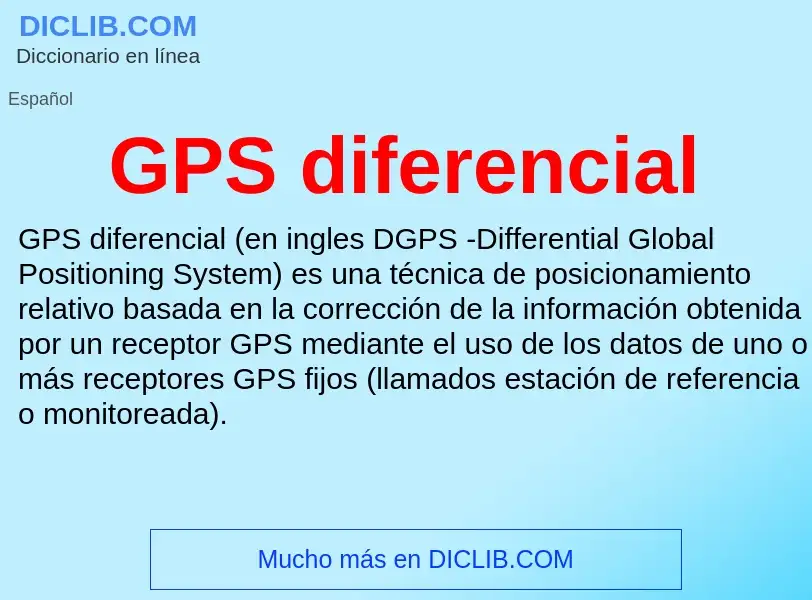 DICLIB.COM
Diccionario en línea

Español

GPS diferencial

GPS diferencial (en ingles DGPS -Differential Global Positioning System) es una técnica de posicionamiento relativo basada en la corrección de la información obtenida por un receptor GPS mediante el uso de los datos de uno o más receptores GPS fijos (llamados estación de referencia o monitoreada).

Mucho más en DICLIB.COM